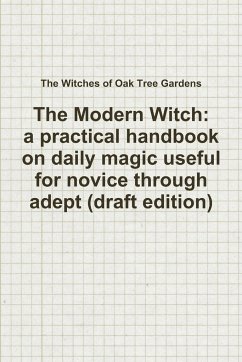 The Witches of Oak Tree Gardens

The Modern Witch: a practical handbook on daily magic useful for novice through adept (draft edition)